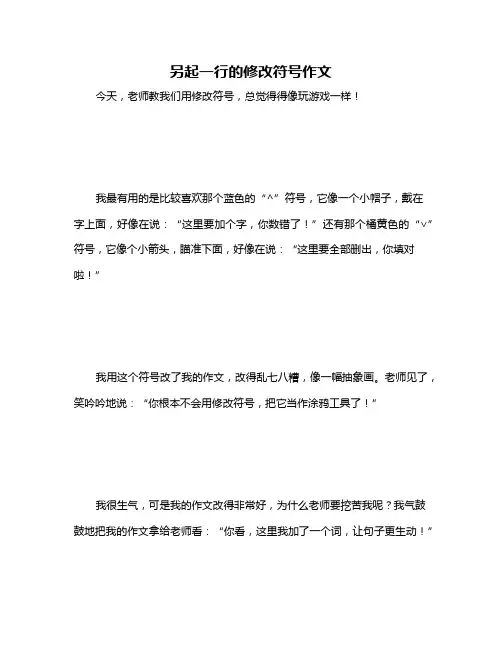 另起一行的修改符号作文

今天，老师教我们用修改符号，总觉得得像玩游戏一样！

我最有用的是比较喜欢那个蓝色的“^”符号，它像一个小帽子，戴在字上面，好像在说：“这里要加个字，你数错了！”还有那个橘黄色的“v”符号，它像个小箭头，瞄准下面，好像在说：“这里要全部删出，你填对啦！”

我用这个符号改了我的作文，改得乱七八糟，像一幅抽象画。老师见了，笑吟吟地说：“你根本不会用修改符号，把它当作涂鸦工具了！”

我很生气，可是我的作文改得非常好，为什么老师要挖苦我呢？我气鼓鼓地把我的作文拿给老师看：“你看，这里我加了一个词，让句子更生动！”